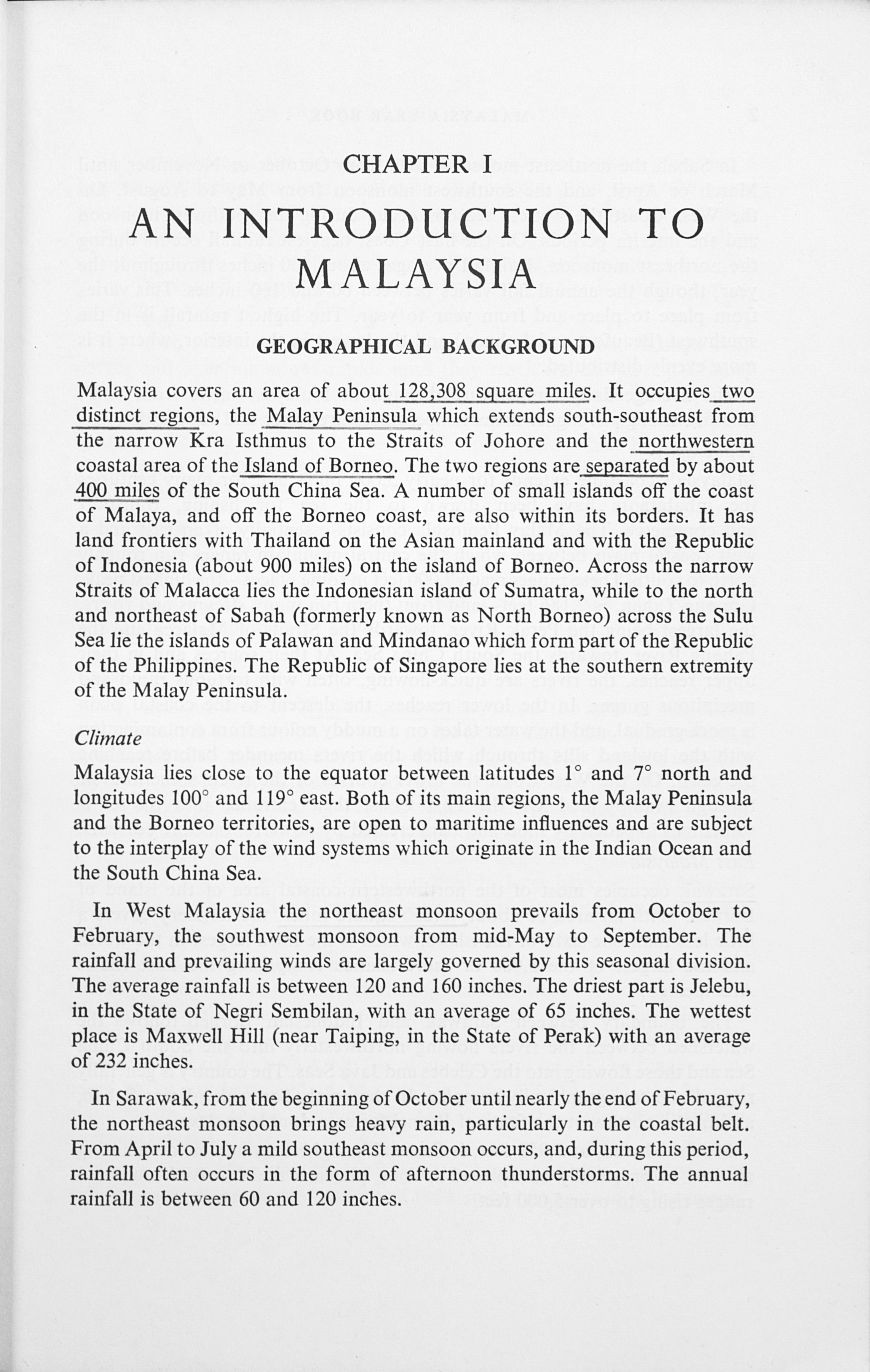 CHAPTER I

AN INTRODUCTION TO MALAYSIA

GEOGRAPHICAL BACKGROUND

Malaysia covers an area of about 128,308 square miles. It occupies two distinct regions, the Malay Peninsula which extends south-southeast from the narrow Kra Isthmus to the Straits of Johore and the northwestern coastal area of the Island of Borneo. The two regions are separated by about 400 miles of the South China Sea. A number of small islands off the coast of Malaya, and off the Borneo coast, are also within its borders. It has land frontiers with Thailand on the Asian mainland and with the Republic of Indonesia (about 900 miles) on the island of Borneo. Across the narrow Straits of Malacca lies the Indonesian island of Sumatra, while to the north and northeast of Sabah (formerly known as North Borneo) across the Sulu Sea lie the islands of Palawan and Mindanao which form part of the Republic of the Philippines. The Republic of Singapore lies at the southern extremity of the Malay Peninsula.

Climate

Malaysia lies close to the equator between latitudes 1° and 7° north and longitudes 100° and 119° east. Both of its main regions, the Malay Peninsula and the Borneo territories, are open to maritime influences and are subject to the interplay of the wind systems which originate in the Indian Ocean and the South China Sea.

In West Malaysia the northeast monsoon prevails from October to February, the southwest monsoon from mid-May to September. The rainfall and prevailing winds are largely governed by this seasonal division. The average rainfall is between 120 and 160 inches. The driest part is Jelebu, in the State of Negri Sembilan, with an average of 65 inches. The wettest place is Maxwell Hill (near Taiping, in the State of Perak) with an average of 232 inches.

In Sarawak, from the beginning of October until nearly the end of February, the northeast monsoon brings heavy rain, particularly in the coastal belt. From April to July a mild southeast monsoon occurs, and, during this period, rainfall often occurs in the form of afternoon thunderstorms. The annual rainfall is between 60 and 120 inches.